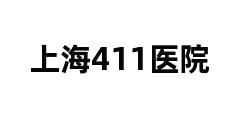 上海411医院